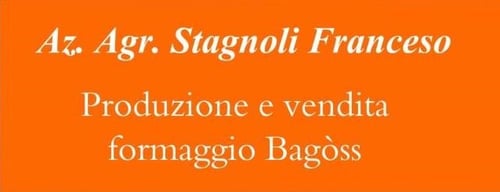 Az. Agr. Stagnoli Franceso

Produzione e vendita formaggio Bagòss